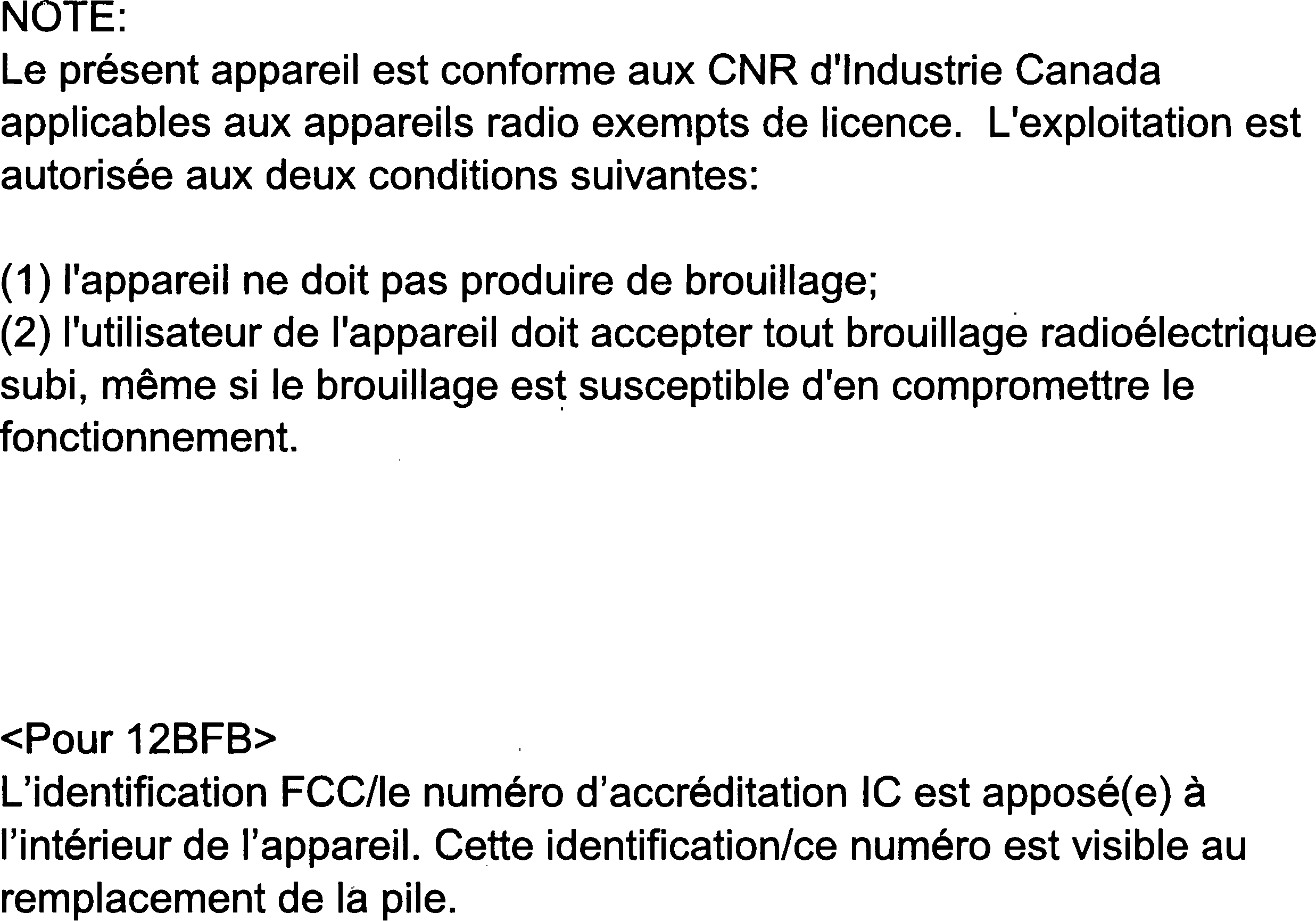 NOTE:
Le présent appareil est conforme aux CNR d'Industrie Canada applicables aux appareils radio exempts de licence. L'exploitation est autorisée aux deux conditions suivantes:

(1) l'appareil ne doit pas produire de brouillage;
(2) l'utilisateur de l'appareil doit accepter tout brouillage radioélectrique subi, même si le brouillage est susceptible d'en compromettre le fonctionnement.

<Pour 12BFB>
L'identification FCC/le numéro d'accréditation IC est apposé(e) à l'intérieur de l'appareil. Cette identification/ce numéro est visible au remplacement de la pile.